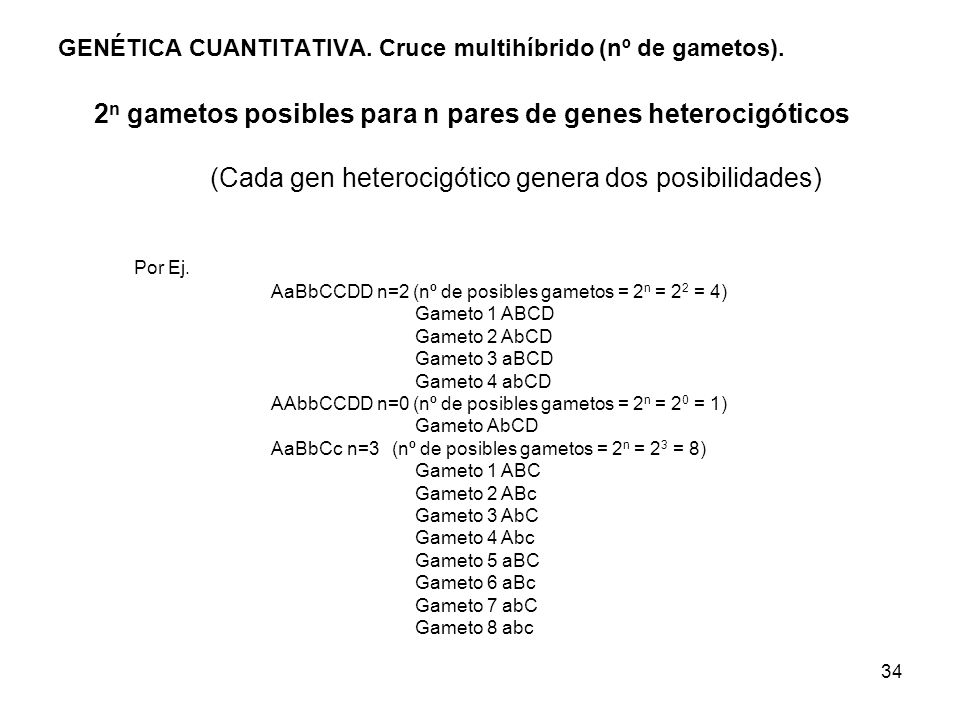 GENÉTICA CUANTITATIVA. Cruce multihíbrido (nº de gametos).

$2^n$ gametos posibles para n pares de genes heterocigóticos

(Cada gen heterocigótico genera dos posibilidades)

Por Ej.

AaBbCCDD n=2 (nº de posibles gametos = $2^n$ = $2^2$ = 4)
Gameto 1 ABCD
Gameto 2 AbCD
Gameto 3 aBCD
Gameto 4 abCD
AAbbCCDD n=0 (nº de posibles gametos = $2^n$ = $2^0$ = 1)
Gameto AbCD
AaBbCc n=3 (nº de posibles gametos = $2^n$ = $2^3$ = 8)
Gameto 1 ABC
Gameto 2 ABc
Gameto 3 AbC
Gameto 4 Abc
Gameto 5 aBC
Gameto 6 aBc
Gameto 7 abC
Gameto 8 abc

34